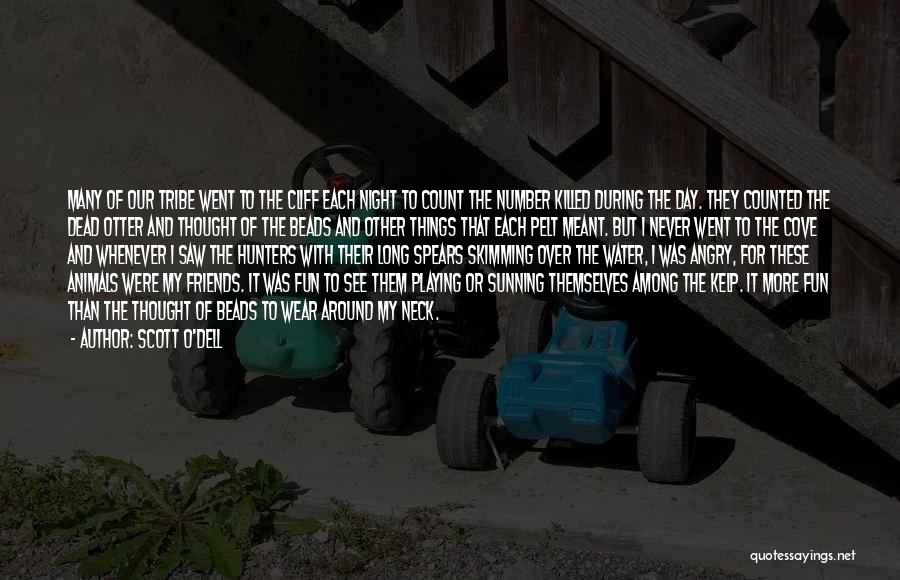 MANY OF OUR TRIBE WENT TO THE CLIFF EACH NIGHT TO COUNT THE NUMBER KILLED DURING THE DAY. THEY COUNTED THE DEAD OTTER AND THOUGHT OF THE BEADS AND OTHER THINGS THAT EACH PELT MEANT. BUT I NEVER WENT TO THE COVE AND WHENEVER I SAW THE HUNTERS WITH THEIR LONG SPEARS SKIMMING OVER THE WATER, I WAS ANGRY, FOR THESE ANIMALS WERE MY FRIENDS. IT WAS FUN TO SEE THEM PLAYING OR SUNNING THEMSELVES AMONG THE KELP. IT MORE FUN THAN THE THOUGHT OF BEADS TO WEAR AROUND MY NECK.

- AUTHOR: SCOTT O'DELL

quotessayings.net